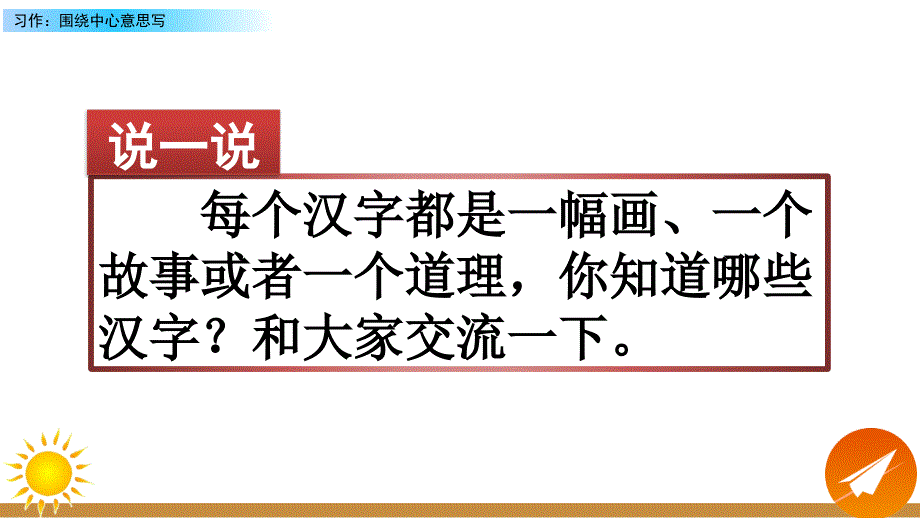 习作：围绕中心意思写

说一说

每个汉字都是一幅画、一个故事或者一个道理，你知道哪些汉字？和大家交流一下。